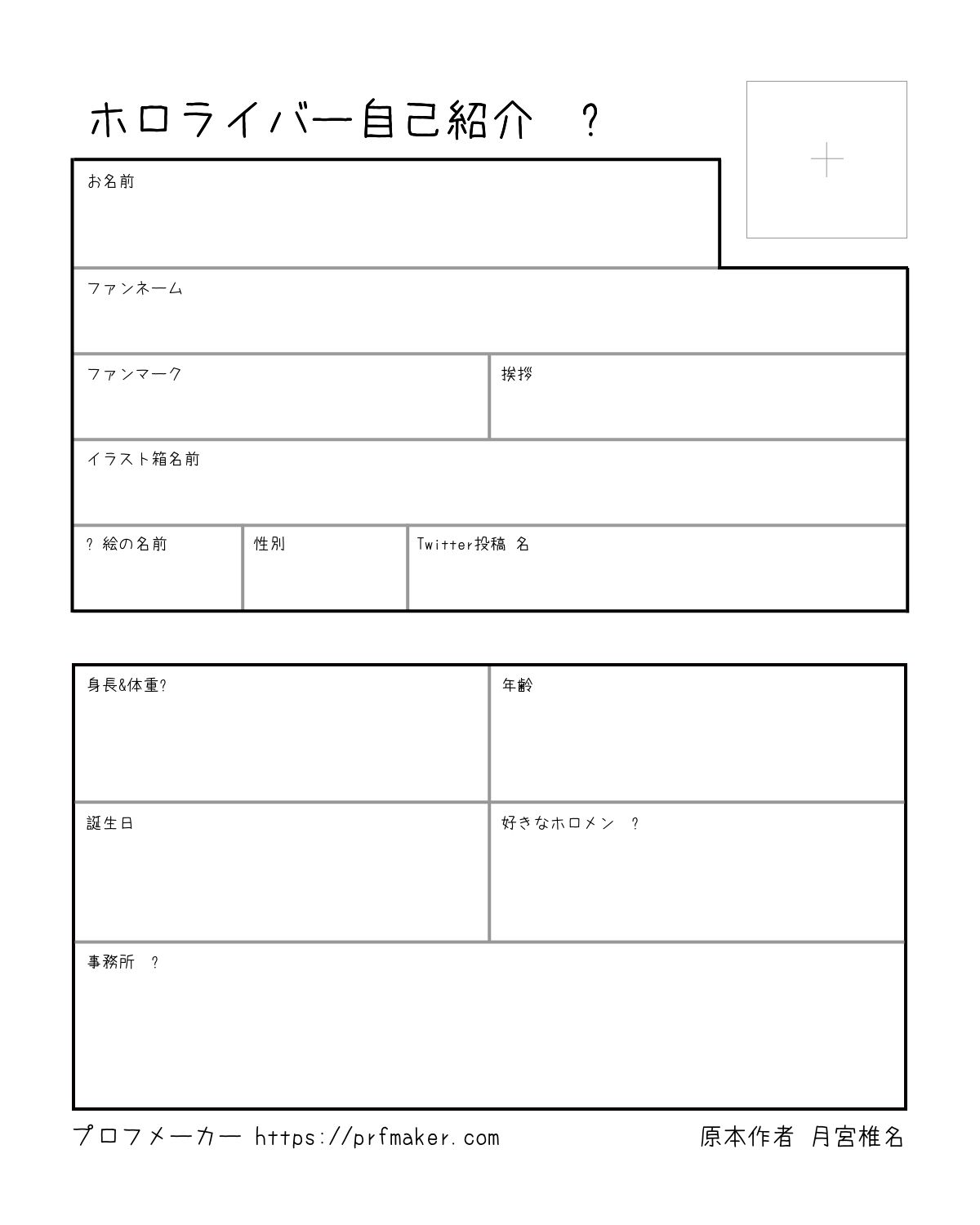 ホロライバー自己紹介 ?

+

お名前

ファンネーム

ファンマーク

挨拶

イラスト箱名前

? 絵の名前

性別

Twitter投稿 名

身長&体重?

年齢

誕生日

好きなホロメン ?

事務所 ?

プロフメーカー https://prfmaker.com

原本作者 月宮椎名